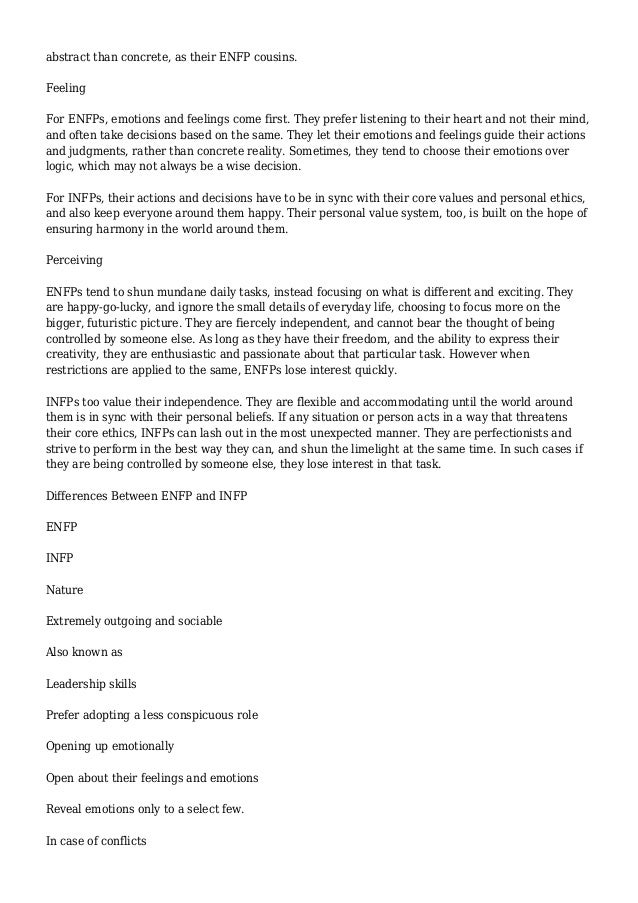 abstract than concrete, as their ENFP cousins.

Feeling

For ENFPs, emotions and feelings come first. They prefer listening to their heart and not their mind, and often take decisions based on the same. They let their emotions and feelings guide their actions and judgments, rather than concrete reality. Sometimes, they tend to choose their emotions over logic, which may not always be a wise decision.

For INFPs, their actions and decisions have to be in sync with their core values and personal ethics, and also keep everyone around them happy. Their personal value system, too, is built on the hope of ensuring harmony in the world around them.

Perceiving

ENFPs tend to shun mundane daily tasks, instead focusing on what is different and exciting. They are happy-go-lucky, and ignore the small details of everyday life, choosing to focus more on the bigger, futuristic picture. They are fiercely independent, and cannot bear the thought of being controlled by someone else. As long as they have their freedom, and the ability to express their creativity, they are enthusiastic and passionate about that particular task. However when restrictions are applied to the same, ENFPs lose interest quickly.

INFPs too value their independence. They are flexible and accommodating until the world around them is in sync with their personal beliefs. If any situation or person acts in a way that threatens their core ethics, INFPs can lash out in the most unexpected manner. They are perfectionists and strive to perform in the best way they can, and shun the limelight at the same time. In such cases if they are being controlled by someone else, they lose interest in that task.

Differences Between ENFP and INFP

ENFP

INFP

Nature

Extremely outgoing and sociable

Also known as

Leadership skills

Prefer adopting a less conspicuous role

Opening up emotionally

Open about their feelings and emotions

Reveal emotions only to a select few.

In case of conflicts